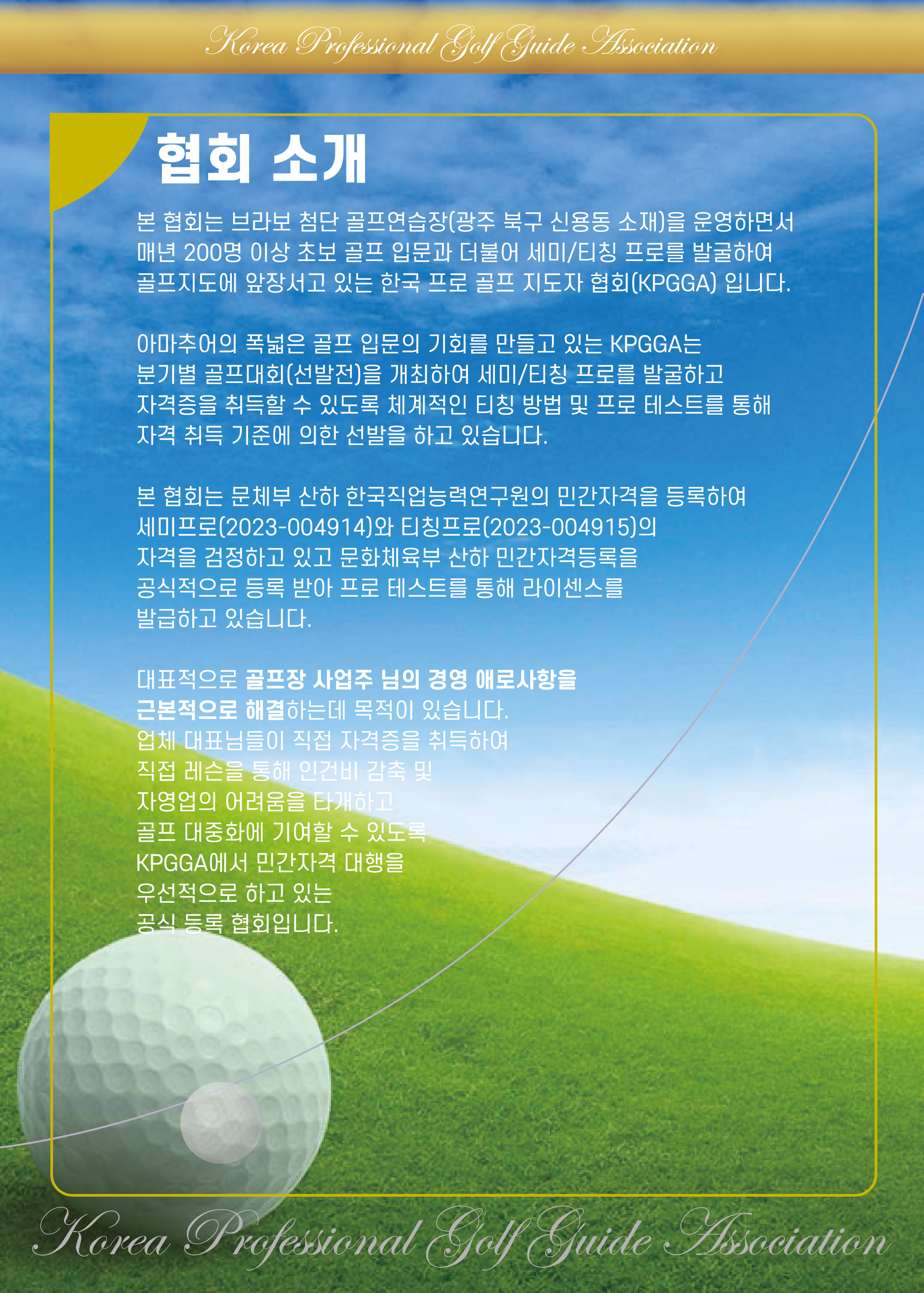 Korea Professional Golf Guide Association

협회 소개

본 협회는 브라보 첨단 골프연습장(광주 북구 신용동 소재)을 운영하면서 매년 200명 이상 초보 골프 입문과 더불어 세미/티칭 프로를 발굴하여 골프지도에 앞장서고 있는 한국 프로 골프 지도자 협회(KPGGA) 입니다.

아마추어의 폭넓은 골프 입문의 기회를 만들고 있는 KPGGA는 분기별 골프대회(선발전)을 개최하여 세미/티칭 프로를 발굴하고 자격증을 취득할 수 있도록 체계적인 티칭 방법 및 프로 테스트를 통해 자격 취득 기준에 의한 선발을 하고 있습니다.

본 협회는 문체부 산하 한국직업능력연구원의 민간자격을 등록하여 세미프로(2023-004914)와 티칭프로(2023-004915)의 자격을 검정하고 있고 문화체육부 산하 민간자격등록을 공식적으로 등록 받아 프로 테스트를 통해 라이센스를 발급하고 있습니다.

대표적으로 골프장 사업주 님의 경영 애로사항을 근본적으로 해결하는데 목적이 있습니다.
업체 대표님들이 직접 자격증을 취득하여 직접 레슨을 통해 인건비 감축 및 자영업의 어려움을 타개하고 골프 대중화에 기여할 수 있도록 KPGGA에서 민간자격 대행을 우선적으로 하고 있는 공식 등록 협회입니다.

Korea Professional Golf Guide Association